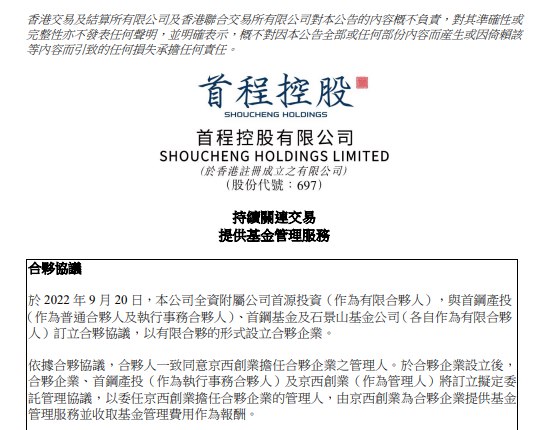 香港交易及結算所有限公司及香港聯合交易所有限公司對本公告的內容概不負責，對其準確性或完整性亦不發表任何聲明，並明確表示，概不對因本公告全部或任何部份內容而產生或因倚賴該等內容而引致的任何損失承擔任何責任。

首程控股
SHOUCHENG HOLDINGS

首程控股有限公司
SHOUCHENG HOLDINGS LIMITED
(於香港註冊成立之有限公司)
(股份代號：697)

持續關連交易
提供基金管理服務

合夥協議

於 2022 年 9 月 20 日，本公司全資附屬公司首源投資（作為有限合夥人），與首鋼產投（作為普通合夥人及執行事務合夥人）、首鋼基金及石景山基金公司（各自作為有限合夥人）訂立合夥協議，以有限合夥的形式設立合夥企業。

依據合夥協議，合夥人一致同意京西創業擔任合夥企業之管理人。於合夥企業設立後，合夥企業、首鋼產投（作為執行事務合夥人）及京西創業（作為管理人）將訂立擬定委託管理協議，以委任京西創業擔任合夥企業的管理人，由京西創業為合夥企業提供基金管理服務並收取基金管理費用作為報酬。